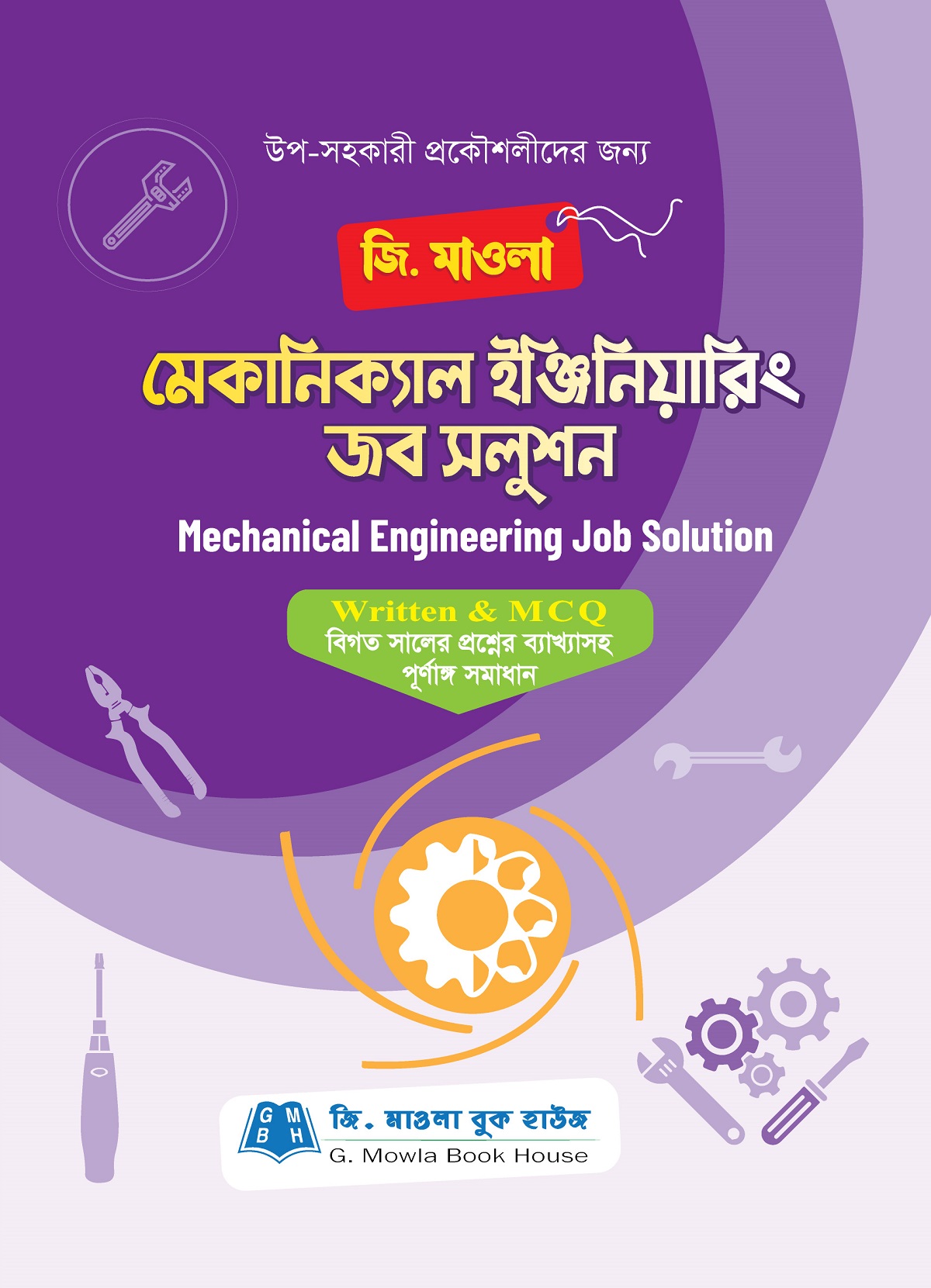 উপ-সহকারী প্রকৌশলীদের জন্য

জি. মাওলা

মেকানিক্যাল ইঞ্জিনিয়ারিং
জব সলুশন

Mechanical Engineering Job Solution

Written & MCQ
বিগত সালের প্রশ্নের ব্যাখ্যাসহ
পূর্ণাঙ্গ সমাধান

G M
B H

জি. মাওলা বুক হাউজ
G. Mowla Book House